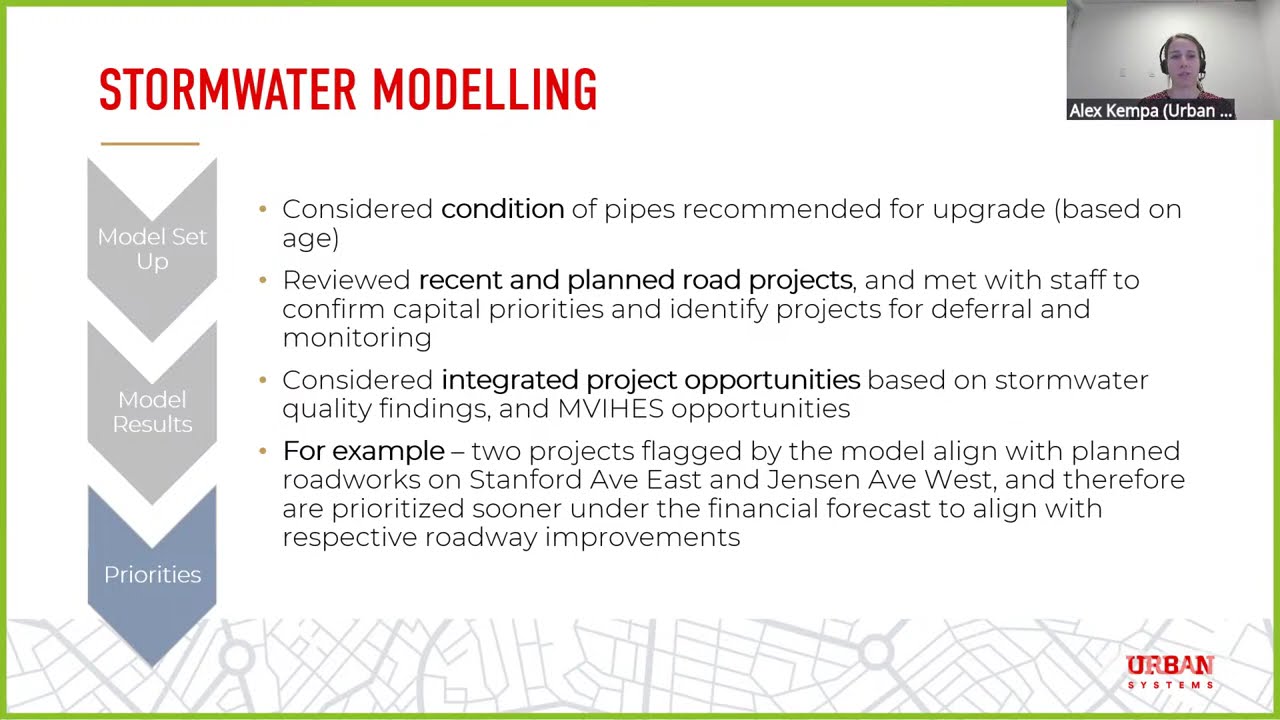 STORMWATER MODELLING

Alex Kempa (Urban ...

Model Set Up

Model Results

Priorities

• Considered condition of pipes recommended for upgrade (based on age)

• Reviewed recent and planned road projects, and met with staff to confirm capital priorities and identify projects for deferral and monitoring

• Considered integrated project opportunities based on stormwater quality findings, and MVIHES opportunities

• For example – two projects flagged by the model align with planned roadworks on Stanford Ave East and Jensen Ave West, and therefore are prioritized sooner under the financial forecast to align with respective roadway improvements

URBAN
SYSTEMS